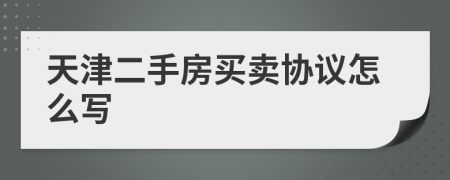 天津二手房买卖协议怎么写